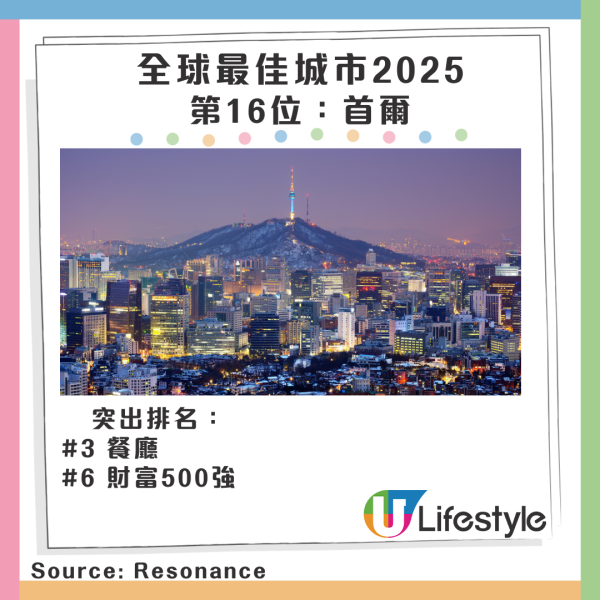 全球最佳城市2025
第16位：首爾

突出排名：
#3 餐廳
#6 財富500強

U Lifestyle

Source: Resonance